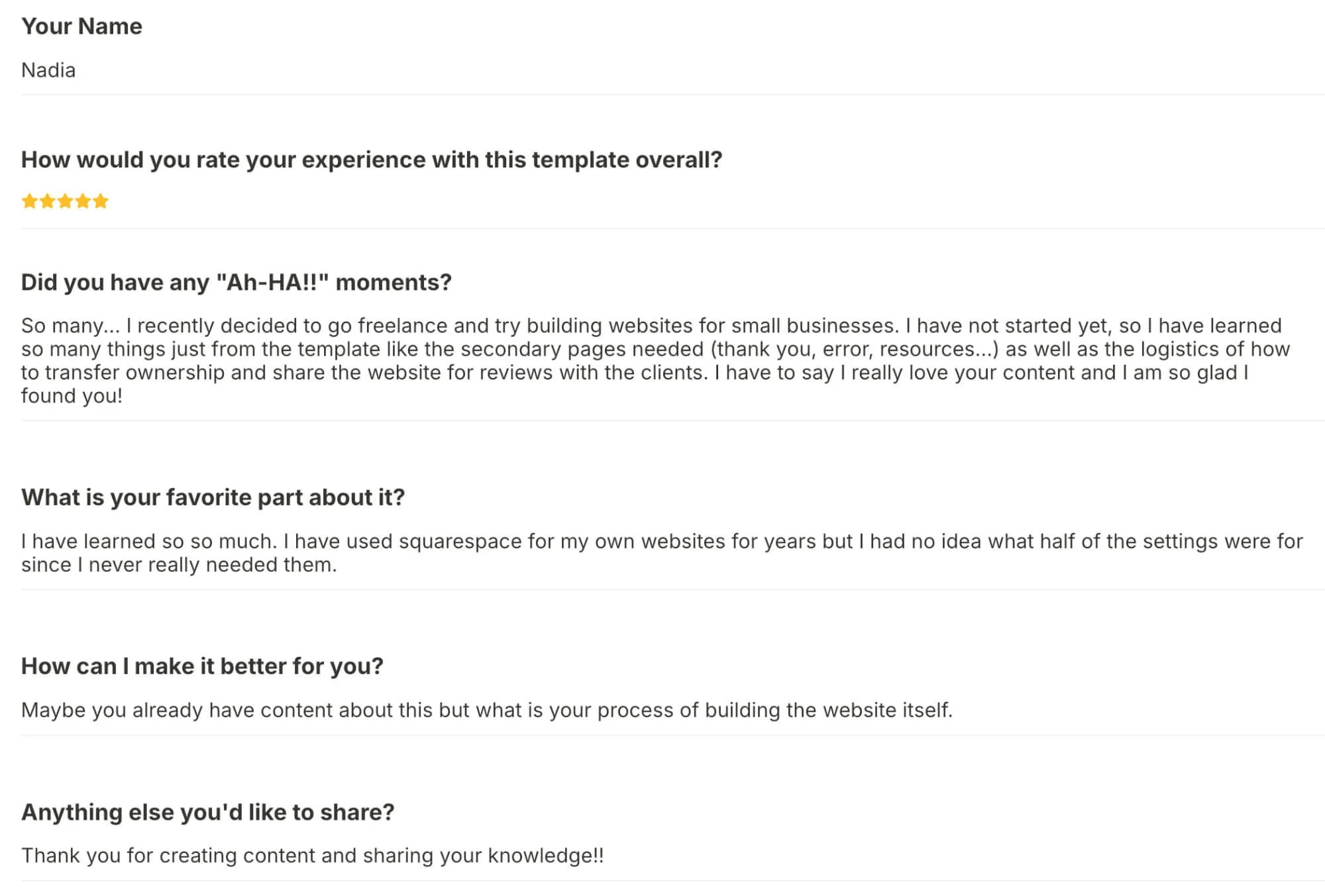 Your Name

Nadia

How would you rate your experience with this template overall?

★★★★★

Did you have any "Ah-HA!!" moments?

So many... I recently decided to go freelance and try building websites for small businesses. I have not started yet, so I have learned so many things just from the template like the secondary pages needed (thank you, error, resources...) as well as the logistics of how to transfer ownership and share the website for reviews with the clients. I have to say I really love your content and I am so glad I found you!

What is your favorite part about it?

I have learned so so much. I have used squarespace for my own websites for years but I had no idea what half of the settings were for since I never really needed them.

How can I make it better for you?

Maybe you already have content about this but what is your process of building the website itself.

Anything else you'd like to share?

Thank you for creating content and sharing your knowledge!!